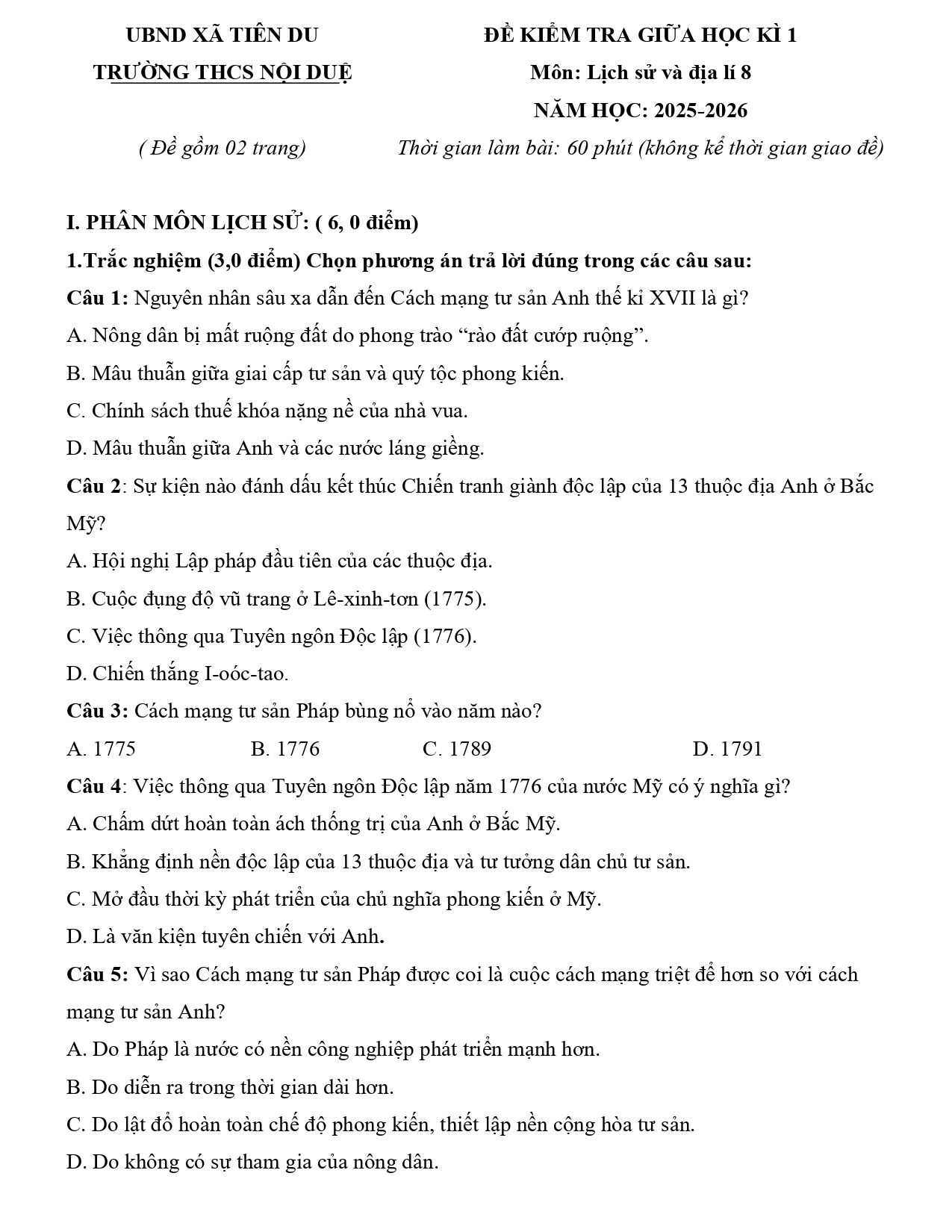 UBND XÃ TIÊN DU

TRƯỜNG THCS NỘI DUỆ

( Đề gồm 02 trang)

ĐỀ KIỂM TRA GIỮA HỌC KÌ 1

Môn: Lịch sử và địa lí 8

NĂM HỌC: 2025-2026

Thời gian làm bài: 60 phút (không kể thời gian giao đề)

I. PHÂN MÔN LỊCH SỬ: ( 6, 0 điểm)

1.Trắc nghiệm (3,0 điểm) Chọn phương án trả lời đúng trong các câu sau:

Câu 1: Nguyên nhân sâu xa dẫn đến Cách mạng tư sản Anh thế kỉ XVII là gì?

A. Nông dân bị mất ruộng đất do phong trào "rào đất cướp ruộng".

B. Mâu thuẫn giữa giai cấp tư sản và quý tộc phong kiến.

C. Chính sách thuế khóa nặng nề của nhà vua.

D. Mâu thuẫn giữa Anh và các nước láng giềng.

Câu 2: Sự kiện nào đánh dấu kết thúc Chiến tranh giành độc lập của 13 thuộc địa Anh ở Bắc Mỹ?

A. Hội nghị Lập pháp đầu tiên của các thuộc địa.

B. Cuộc đụng độ vũ trang ở Lê-xinh-tơn (1775).

C. Việc thông qua Tuyên ngôn Độc lập (1776).

D. Chiến thắng I-oóc-tao.

Câu 3: Cách mạng tư sản Pháp bùng nổ vào năm nào?

A. 1775 B. 1776 C. 1789 D. 1791

Câu 4: Việc thông qua Tuyên ngôn Độc lập năm 1776 của nước Mỹ có ý nghĩa gì?

A. Chấm dứt hoàn toàn ách thống trị của Anh ở Bắc Mỹ.

B. Khẳng định nền độc lập của 13 thuộc địa và tư tưởng dân chủ tư sản.

C. Mở đầu thời kỳ phát triển của chủ nghĩa phong kiến ở Mỹ.

D. Là văn kiện tuyên chiến với Anh.

Câu 5: Vì sao Cách mạng tư sản Pháp được coi là cuộc cách mạng triệt để hơn so với cách mạng tư sản Anh?

A. Do Pháp là nước có nền công nghiệp phát triển mạnh hơn.

B. Do diễn ra trong thời gian dài hơn.

C. Do lật đổ hoàn toàn chế độ phong kiến, thiết lập nền cộng hòa tư sản.

D. Do không có sự tham gia của nông dân.